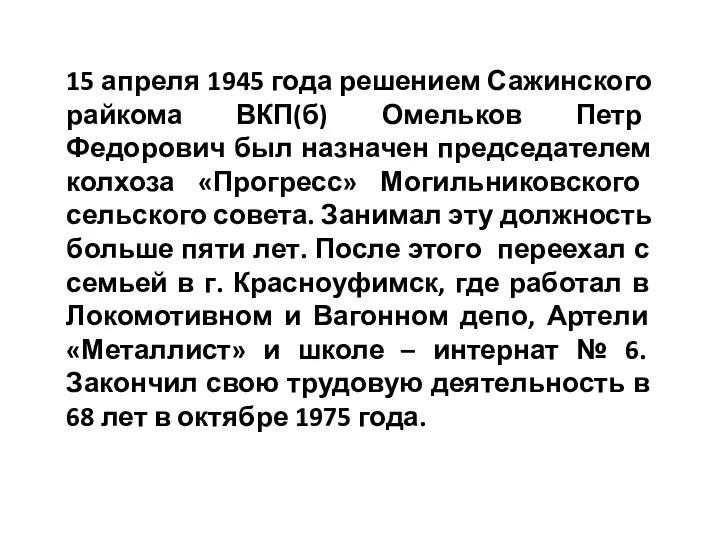 15 апреля 1945 года решением Сажинского райкома ВКП(б) Омельков Петр Федорович был назначен председателем колхоза «Прогресс» Могильниковского сельского совета. Занимал эту должность больше пяти лет. После этого переехал с семьей в г. Красноуфимск, где работал в Локомотивном и Вагонном депо, Артели «Металлист» и школе – интернат № 6. Закончил свою трудовую деятельность в 68 лет в октябре 1975 года.